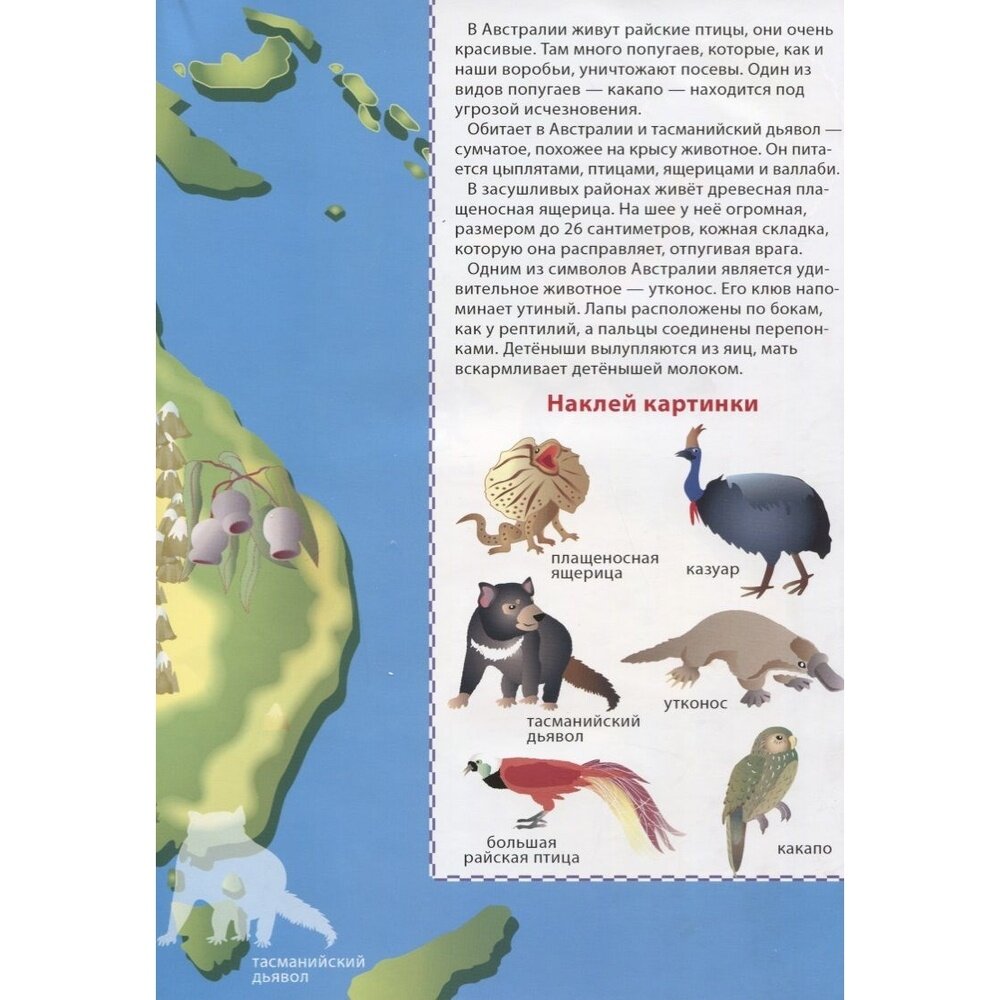 В Австралии живут райские птицы, они очень красивые. Там много попугаев, которые, как и наши воробьи, уничтожают посевы. Один из видов попугаев — какапо — находится под угрозой исчезновения.

Обитает в Австралии и тасманийский дьявол — сумчатое, похожее на крысу животное. Он питается цыплятами, птицами, ящерицами и валлаби.

В засушливых районах живёт древесная плащеносная ящерица. На шее у неё огромная, размером до 26 сантиметров, кожная складка, которую она расправляет, отпугивая врага.

Одним из символов Австралии является удивительное животное — утконос. Его клюв напоминает утиный. Лапы расположены по бокам, как у рептилий, а пальцы соединены перепонками. Детёныши вылупляются из яиц, мать вскармливает детёнышей молоком.

Наклей картинки

плащеносная ящерица

казуар

тасманийский дьявол

утконос

большая райская птица

какапо

тасманийский дьявол